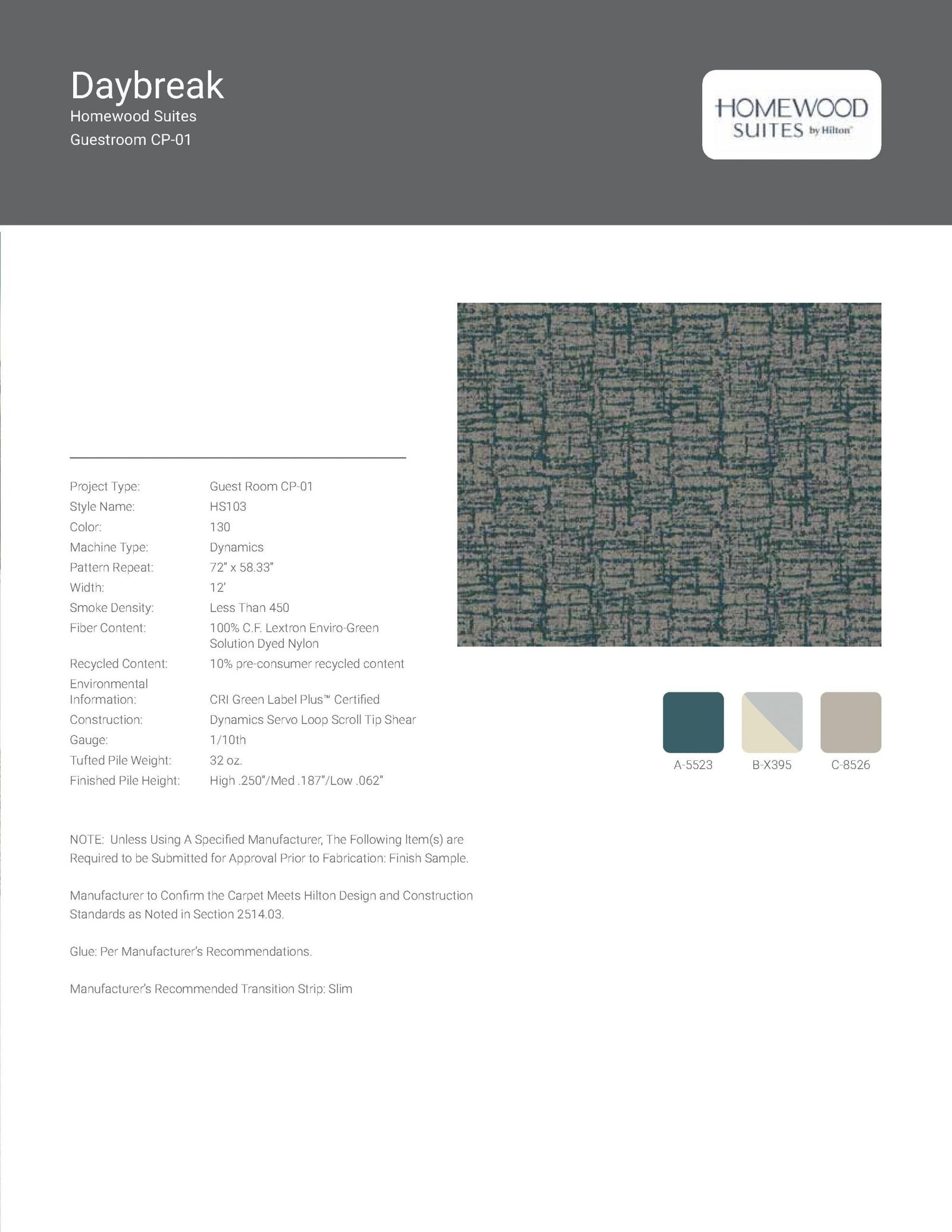 Daybreak
Homewood Suites
Guestroom CP-01

HOMEWOOD SUITES by Hilton

| | |
|---|---|
| Project Type: | Guest Room CP-01 |
| Style Name: | HS103 |
| Color: | 130 |
| Machine Type: | Dynamics |
| Pattern Repeat: | 72" x 58.33" |
| Width: | 12' |
| Smoke Density: | Less Than 450 |
| Fiber Content: | 100% C.F. Lextron Enviro-Green Solution Dyed Nylon |
| Recycled Content: | 10% pre-consumer recycled content |
| Environmental Information: | CRI Green Label Plus™ Certified |
| Construction: | Dynamics Servo Loop Scroll Tip Shear |
| Gauge: | 1/10th |
| Tufted Pile Weight: | 32 oz. |
| Finished Pile Height: | High .250"/Med .187"/Low .062" |

A-5523 B-X395 C-8526

NOTE: Unless Using A Specified Manufacturer, The Following Item(s) are Required to be Submitted for Approval Prior to Fabrication: Finish Sample.

Manufacturer to Confirm the Carpet Meets Hilton Design and Construction Standards as Noted in Section 2514.03.

Glue: Per Manufacturer's Recommendations.

Manufacturer's Recommended Transition Strip: Slim